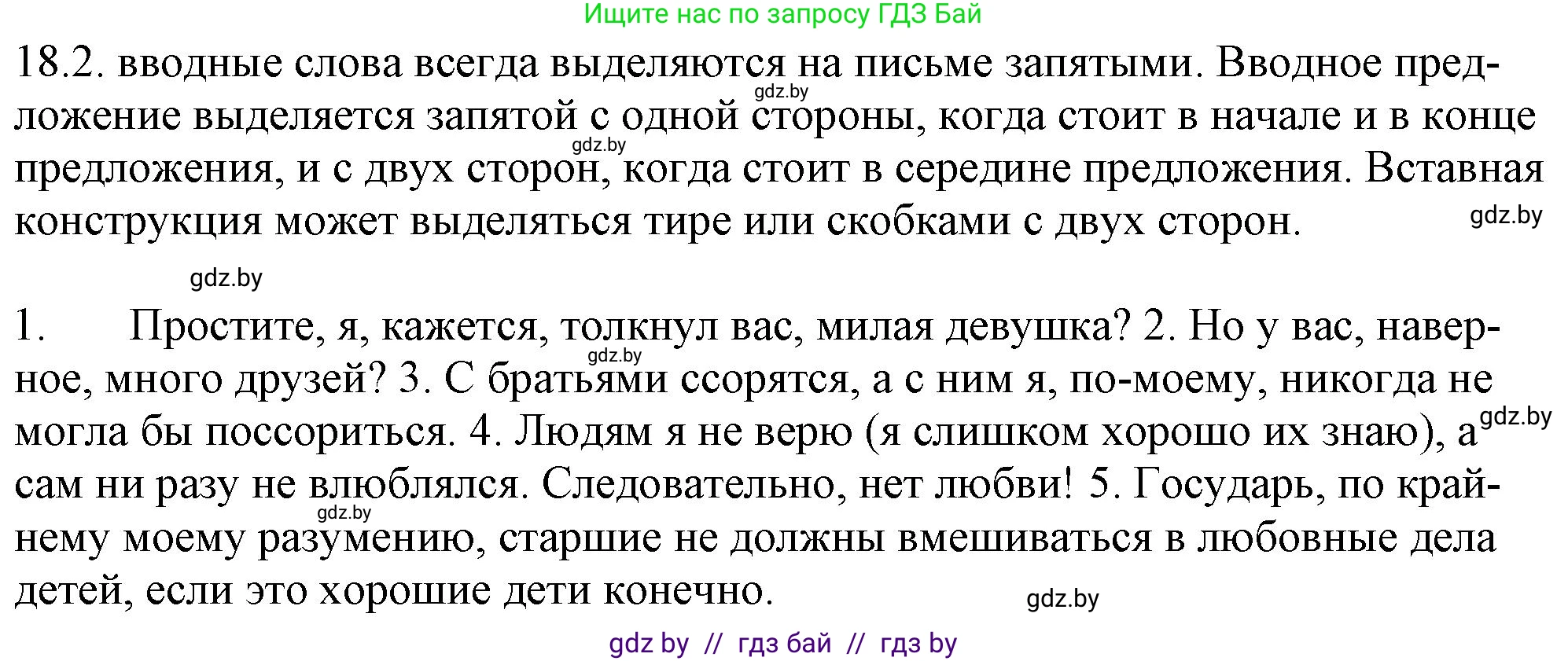 Ищите нас по запросу ГДЗ Бай

18.2. вводные слова всегда выделяются на письме запятыми. Вводное предложение выделяется запятой с одной стороны, когда стоит в начале и в конце предложения, и с двух сторон, когда стоит в середине предложения. Вставная конструкция может выделяться тире или скобками с двух сторон.

gdz.by gdz.by gdz.by gdz.by

1. Простите, я, кажется, толкнул вас, милая девушка? 2. Но у вас, наверное, много друзей? 3. С братьями ссорятся, а с ним я, по-моему, никогда не могла бы поссориться. 4. Людям я не верю (я слишком хорошо их знаю), а сам ни разу не влюблялся. Следовательно, нет любви! 5. Государь, по крайнему моему разумению, старшие не должны вмешиваться в любовные дела детей, если это хорошие дети конечно.

gdz.by gdz.by gdz.by gdz.by

gdz by // гдз бай // гдз by